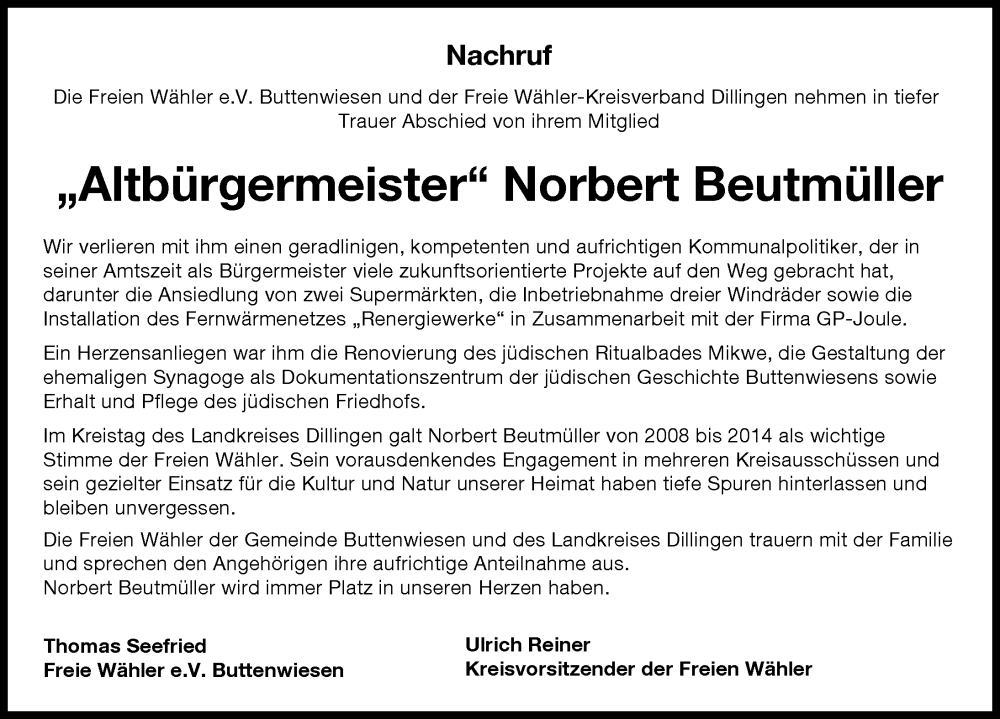 Nachruf

Die Freien Wähler e.V. Buttenwiesen und der Freie Wähler-Kreisverband Dillingen nehmen in tiefer Trauer Abschied von ihrem Mitglied

„Altbürgermeister“ Norbert Beutmüller

Wir verlieren mit ihm einen geradlinigen, kompetenten und aufrichtigen Kommunalpolitiker, der in seiner Amtszeit als Bürgermeister viele zukunftsorientierte Projekte auf den Weg gebracht hat, darunter die Ansiedlung von zwei Supermärkten, die Inbetriebnahme dreier Windräder sowie die Installation des Fernwärmenetzes „Renergiewerke“ in Zusammenarbeit mit der Firma GP-Joule.

Ein Herzensanliegen war ihm die Renovierung des jüdischen Ritualbades Mikwe, die Gestaltung der ehemaligen Synagoge als Dokumentationszentrum der jüdischen Geschichte Buttenwiesens sowie Erhalt und Pflege des jüdischen Friedhofs.

Im Kreistag des Landkreises Dillingen galt Norbert Beutmüller von 2008 bis 2014 als wichtige Stimme der Freien Wähler. Sein vorausdenkendes Engagement in mehreren Kreisausschüssen und sein gezielter Einsatz für die Kultur und Natur unserer Heimat haben tiefe Spuren hinterlassen und bleiben unvergessen.

Die Freien Wähler der Gemeinde Buttenwiesen und des Landkreises Dillingen trauern mit der Familie und sprechen den Angehörigen ihre aufrichtige Anteilnahme aus.
Norbert Beutmüller wird immer Platz in unseren Herzen haben.

Thomas Seefried
Freie Wähler e.V. Buttenwiesen

Ulrich Reiner
Kreisvorsitzender der Freien Wähler